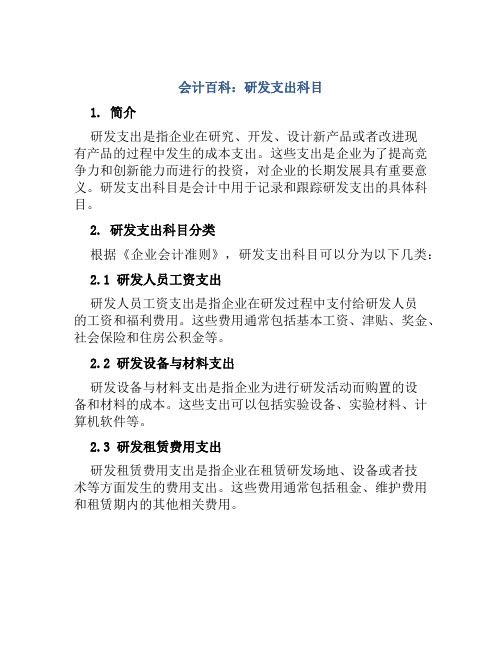 会计百科：研发支出科目

1. 简介

研发支出是指企业在研究、开发、设计新产品或者改进现有产品的过程中发生的成本支出。这些支出是企业为了提高竞争力和创新能力而进行的投资，对企业的长期发展具有重要意义。研发支出科目是会计中用于记录和跟踪研发支出的具体科目。

2. 研发支出科目分类

根据《企业会计准则》，研发支出科目可以分为以下几类：

2.1 研发人员工资支出

研发人员工资支出是指企业在研发过程中支付给研发人员的工资和福利费用。这些费用通常包括基本工资、津贴、奖金、社会保险和住房公积金等。

2.2 研发设备与材料支出

研发设备与材料支出是指企业为进行研发活动而购置的设备和材料的成本。这些支出可以包括实验设备、实验材料、计算机软件等。

2.3 研发租赁费用支出

研发租赁费用支出是指企业在租赁研发场地、设备或者技术等方面发生的费用支出。这些费用通常包括租金、维护费用和租赁期内的其他相关费用。